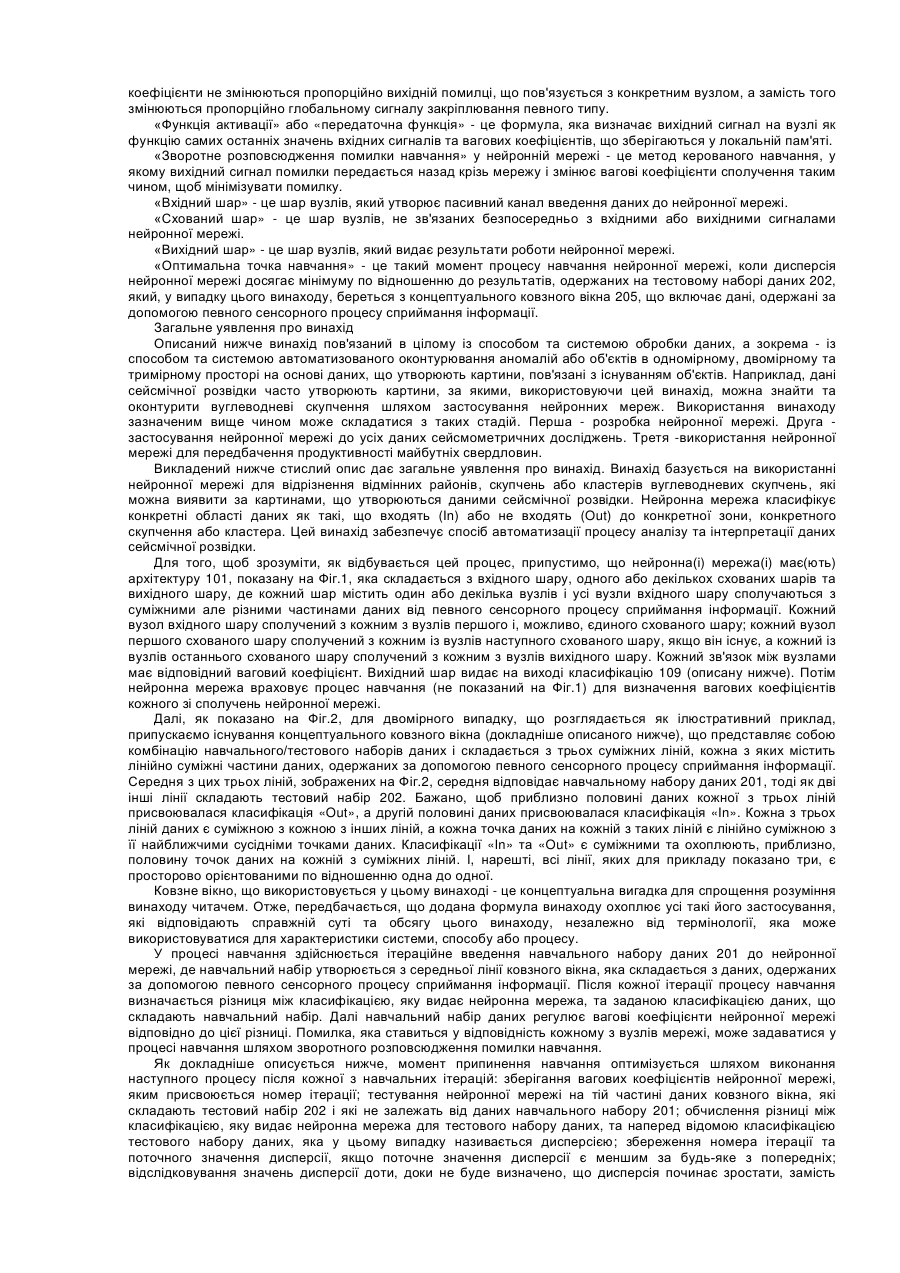 коефіцієнти не змінюються пропорційно вихідній помилці, що пов'язується з конкретним вузлом, а замість того змінюються пропорційно глобальному сигналу закріплювання певного типу.

«Функція активації» або «передаточна функція» - це формула, яка визначає вихідний сигнал на вузлі як функцію самих останніх значень вхідних сигналів та вагових коефіцієнтів, що зберігаються у локальній пам'яті.

«Зворотне розповсюдження помилки навчання» у нейронній мережі - це метод керованого навчання, у якому вихідний сигнал помилки передається назад крізь мережу і змінює вагові коефіцієнти сполучення таким чином, щоб мінімізувати помилку.

«Вхідний шар» - це шар вузлів, який утворює пасивний канал введення даних до нейронної мережі.

«Схований шар» - це шар вузлів, не зв'язаних безпосередньо з вхідними або вихідними сигналами нейронної мережі.

«Вихідний шар» - це шар вузлів, який видає результати роботи нейронної мережі.

«Оптимальна точка навчання» - це такий момент процесу навчання нейронної мережі, коли дисперсія нейронної мережі досягає мінімуму по відношенню до результатів, одержаних на тестовому наборі даних 202, який, у випадку цього винаходу, береться з концептуального ковзного вікна 205, що включає дані, одержані за допомогою певного сенсорного процесу сприймання інформації.

Загальне уявлення про винахід

Описаний нижче винахід пов'язаний в цілому із способом та системою обробки даних, а зокрема - із способом та системою автоматизованого оконтурювання аномалій або об'єктів в одномірному, двомірному та тримірному просторі на основі даних, що утворюють картини, пов'язані з існуванням об'єктів. Наприклад, дані сейсмічної розвідки часто утворюють картини, за якими, використовуючи цей винахід, можна знайти та оконтурити вуглеводневі скупчення шляхом застосування нейронних мереж. Використання винаходу зазначеним вище чином може складатися з таких стадій. Перша - розробка нейронної мережі. Друга - застосування нейронної мережі до усіх даних сейсмометричних досліджень. Третя -використання нейронної мережі для передбачення продуктивності майбутніх свердловин.

Викладений нижче стислий опис дає загальне уявлення про винахід. Винахід базується на використанні нейронної мережі для відрізнення відмінних районів, скупчень або кластерів вуглеводневих скупчень, які можна виявити за картинами, що утворюються даними сейсмічної розвідки. Нейронна мережа класифікує конкретні області даних як такі, що входять (In) або не входять (Out) до конкретної зони, конкретного скупчення або кластера. Цей винахід забезпечує спосіб автоматизації процесу аналізу та інтерпретації даних сейсмічної розвідки.

Для того, щоб зрозуміти, як відбувається цей процес, припустимо, що нейронна(і) мережа(і) має(ють) архітектуру 101, показану на Фіг.1, яка складається з вхідного шару, одного або декількох схованих шарів та вихідного шару, де кожний шар містить один або декілька вузлів і усі вузли вхідного шару сполучаються з суміжними але різними частинами даних від певного сенсорного процесу сприймання інформації. Кожний вузол вхідного шару сполучений з кожним з вузлів першого і, можливо, єдиного схованого шару; кожний вузол першого схованого шару сполучений з кожним із вузлів наступного схованого шару, якщо він існує, а кожний із вузлів останнього схованого шару сполучений з кожним з вузлів вихідного шару. Кожний зв'язок між вузлами має відповідний ваговий коефіцієнт. Вихідний шар видає на виході класифікацію 109 (описану нижче). Потім нейронна мережа враховує процес навчання (не показаний на Фіг.1) для визначення вагових коефіцієнтів кожного зі сполучень нейронної мережі.

Далі, як показано на Фіг.2, для двомірного випадку, що розглядається як ілюстративний приклад, припускаємо існування концептуального ковзного вікна (докладніше описаного нижче), що представляє собою комбінацію навчального/тестового наборів даних і складається з трьох суміжних ліній, кожна з яких містить лінійно суміжні частини даних, одержаних за допомогою певного сенсорного процесу сприймання інформації. Середня з цих трьох ліній, зображених на Фіг.2, середня відповідає навчальному набору даних 201, тоді як дві інші лінії складають тестовий набір 202. Бажано, щоб приблизно половині даних кожної з трьох ліній присвоювалася класифікація «Out», а другій половині даних присвоювалася класифікація «In». Кожна з трьох ліній даних є суміжною з кожною з інших ліній, а кожна точка даних на кожній з таких ліній є лінійно суміжною з її найближчими сусідніми точками даних. Класифікації «In» та «Out» є суміжними та охоплюють, приблизно, половину точок даних на кожній з суміжних ліній. І, нарешті, всі лінії, яких для прикладу показано три, є просторово орієнтованими по відношенню одна до одної.

Ковзне вікно, що використовується у цьому винаході - це концептуальна вигадка для спрощення розуміння винаходу читачем. Отже, передбачається, що додана формула винаходу охоплює усі такі його застосування, які відповідають справжній суті та обсягу цього винаходу, незалежно від термінології, яка може використовуватися для характеристики системи, способу або процесу.

У процесі навчання здійснюється ітераційне введення навчального набору даних 201 до нейронної мережі, де навчальний набір утворюється з середньої лінії ковзного вікна, яка складається з даних, одержаних за допомогою певного сенсорного процесу сприймання інформації. Після кожної ітерації процесу навчання визначається різниця між класифікацією, яку видає нейронна мережа, та заданою класифікацією даних, що складають навчальний набір. Далі навчальний набір даних регулює вагові коефіцієнти нейронної мережі відповідно до цієї різниці. Помилка, яка ставиться у відповідність кожному з вузлів мережі, може задаватися у процесі навчання шляхом зворотного розповсюдження помилки навчання.

Як докладніше описується нижче, момент припинення навчання оптимізується шляхом виконання наступного процесу після кожної з навчальних ітерацій: зберігання вагових коефіцієнтів нейронної мережі, яким присвоюється номер ітерації; тестування нейронної мережі на тій частині даних ковзного вікна, які складають тестовий набір 202 і які не залежать від даних навчального набору 201; обчислення різниці між класифікацією, яку видає нейронна мережа для тестового набору даних, та наперед відомою класифікацією тестового набору даних, яка у цьому випадку називається дисперсією; збереження номера ітерації та поточного значення дисперсії, якщо поточне значення дисперсії є меншим за будь-яке з попередніх; відслідковування значень дисперсії доти, доки не буде визначено, що дисперсія починає зростати, замість